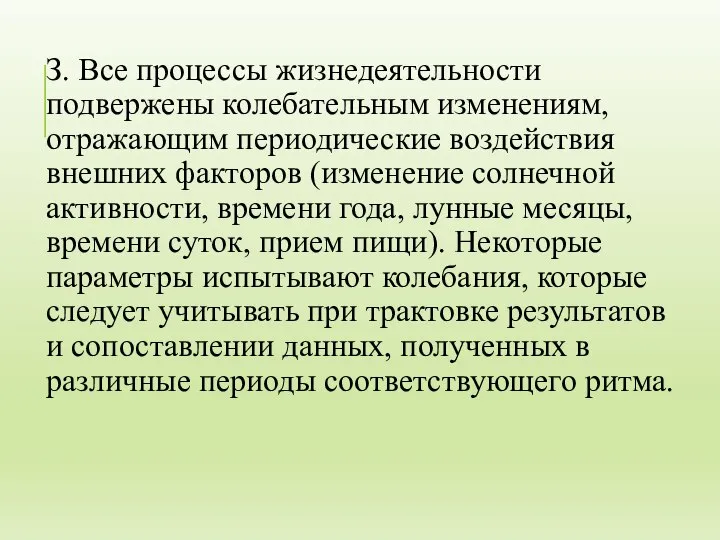 3. Все процессы жизнедеятельности подвержены колебательным изменениям, отражающим периодические воздействия внешних факторов (изменение солнечной активности, времени года, лунные месяцы, времени суток, прием пищи). Некоторые параметры испытывают колебания, которые следует учитывать при трактовке результатов и сопоставлении данных, полученных в различные периоды соответствующего ритма.